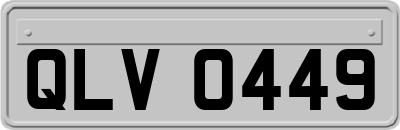 QLV 0449